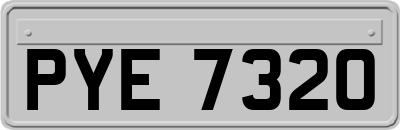 PYE 7320